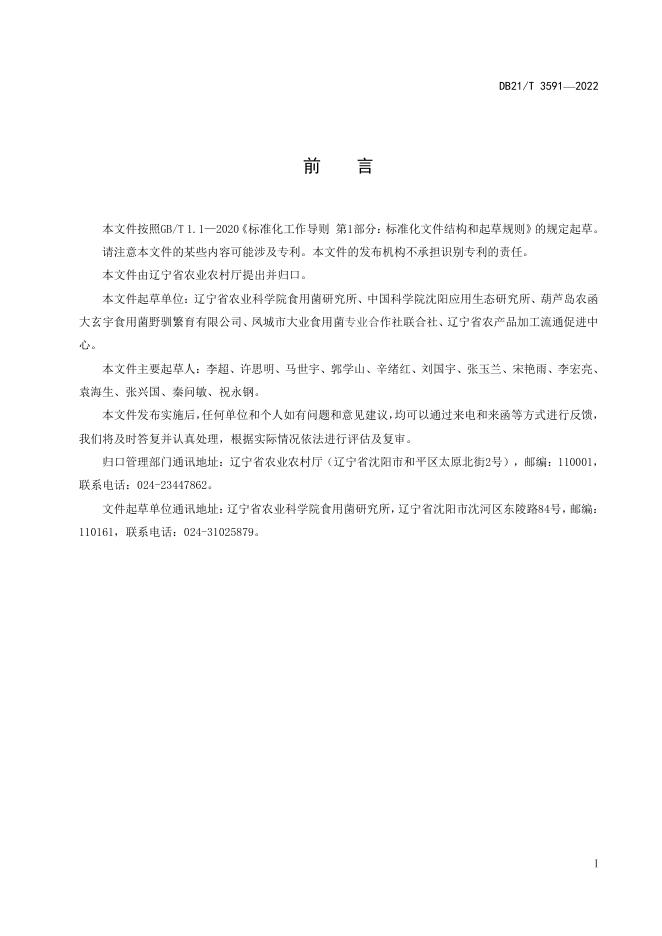 DB21/T 3591—2022

前 言

本文件按照GB/T 1.1—2020《标准化工作导则 第1部分：标准化文件结构和起草规则》的规定起草。

请注意本文件的某些内容可能涉及专利。本文件的发布机构不承担识别专利的责任。

本文件由辽宁省农业农村厅提出并归口。

本文件起草单位：辽宁省农业科学院食用菌研究所、中国科学院沈阳应用生态研究所、葫芦岛农函大玄宇食用菌野驯繁育有限公司、凤城市大业食用菌专业合作社联合社、辽宁省农产品加工流通促进中心。

本文件主要起草人：李超、许思明、马世宇、郭学山、辛绪红、刘国宇、张玉兰、宋艳雨、李宏亮、袁海生、张兴国、秦问敏、祝永钢。

本文件发布实施后，任何单位和个人如有问题和意见建议，均可以通过来电和来函等方式进行反馈，我们将及时答复并认真处理，根据实际情况依法进行评估及复审。

归口管理部门通讯地址：辽宁省农业农村厅（辽宁省沈阳市和平区太原北街2号），邮编：110001，联系电话：024-23447862。

文件起草单位通讯地址：辽宁省农业科学院食用菌研究所，辽宁省沈阳市沈河区东陵路84号，邮编：110161，联系电话：024-31025879。

I